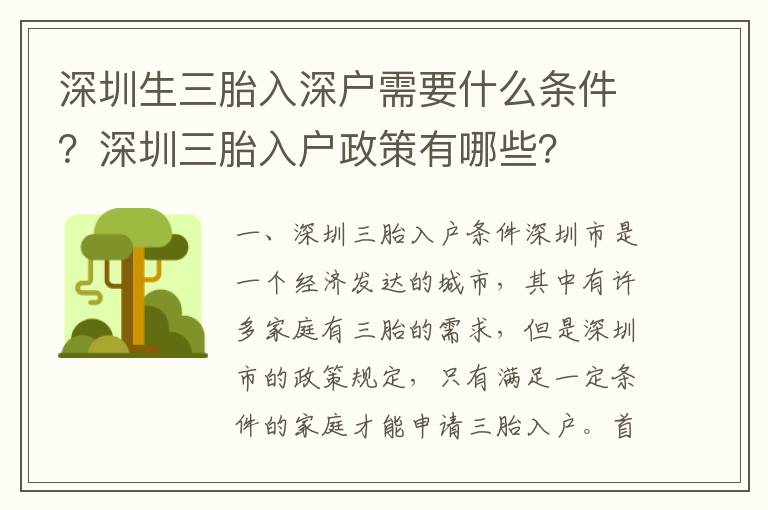 深圳生三胎入深户需要什么条件？深圳三胎入户政策有哪些？

一、深圳三胎入户条件深圳市是一个经济发达的城市，其中有许多家庭有三胎的需求，但是深圳市的政策规定，只有满足一定条件的家庭才能申请三胎入户。首